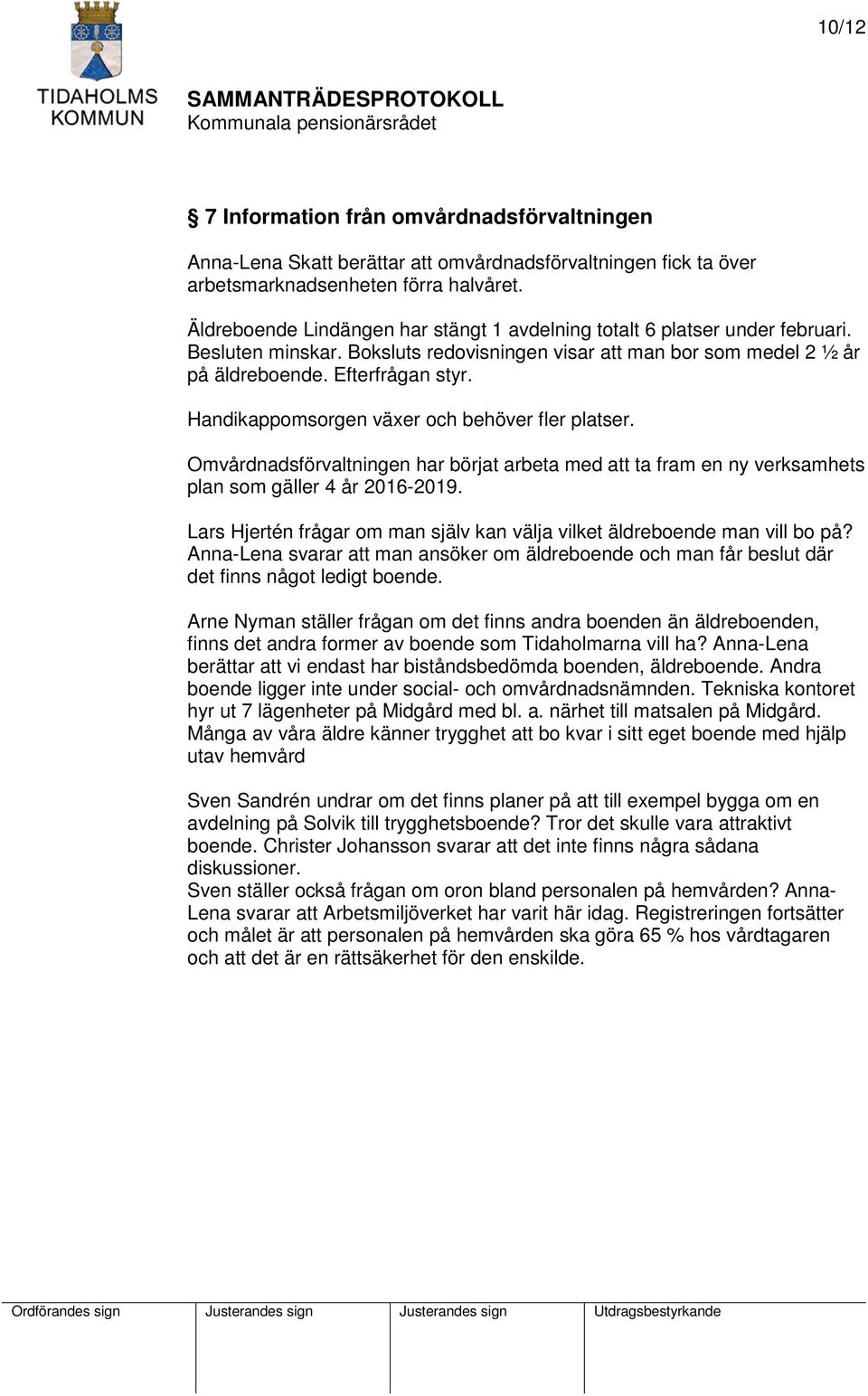 10/12

TIDAHOLMS KOMMUN

SAMMANTRÄDESPROTOKOLL
Kommunala pensionärsrådet

§ 7 Information från omvårdnadsförvaltningen

Anna-Lena Skatt berättar att omvårdnadsförvaltningen fick ta över arbetsmarknadsenheten förra halvåret.

Äldreboende Lindängen har stängt 1 avdelning totalt 6 platser under februari. Besluten minskar. Boksluts redovisningen visar att man bor som medel 2 ½ år på äldreboende. Efterfrågan styr.

Handikappomsorgen växer och behöver fler platser.

Omvårdnadsförvaltningen har börjat arbeta med att ta fram en ny verksamhets plan som gäller 4 år 2016-2019.

Lars Hjertén frågar om man själv kan välja vilket äldreboende man vill bo på? Anna-Lena svarar att man ansöker om äldreboende och man får beslut där det finns något ledigt boende.

Arne Nyman ställer frågan om det finns andra boenden än äldreboenden, finns det andra former av boende som Tidaholmarna vill ha? Anna-Lena berättar att vi endast har biståndsbedömda boenden, äldreboende. Andra boende ligger inte under social- och omvårdnadsnämnden. Tekniska kontoret hyr ut 7 lägenheter på Midgård med bl. a. närhet till matsalen på Midgård. Många av våra äldre känner trygghet att bo kvar i sitt eget boende med hjälp utav hemvård

Sven Sandrén undrar om det finns planer på att till exempel bygga om en avdelning på Solvik till trygghetsboende? Tror det skulle vara attraktivt boende. Christer Johansson svarar att det inte finns några sådana diskussioner.
Sven ställer också frågan om oron bland personalen på hemvården? Anna-Lena svarar att Arbetsmiljöverket har varit här idag. Registreringen fortsätter och målet är att personalen på hemvården ska göra 65 % hos vårdtagaren och att det är en rättsäkerhet för den enskilde.

| Ordförandes sign | Justerandes sign | Justerandes sign | Utdragsbestyrkande |
|---|---|---|---|
| | | | |